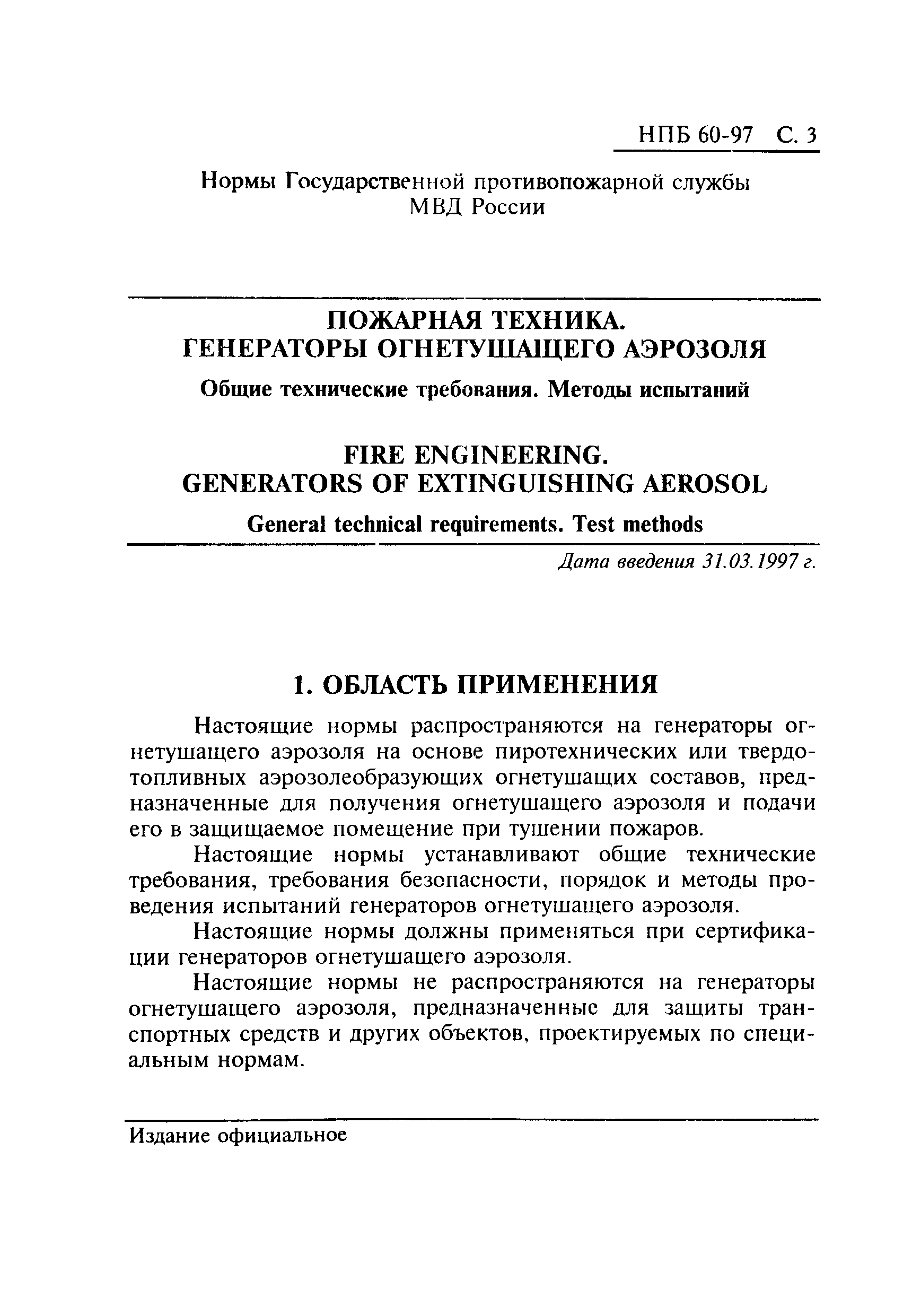 НПБ 60-97 С. 3

Нормы Государственной противопожарной службы МВД России

ПОЖАРНАЯ ТЕХНИКА.
ГЕНЕРАТОРЫ ОГНЕТУШАЩЕГО АЭРОЗОЛЯ

Общие технические требования. Методы испытаний

FIRE ENGINEERING.
GENERATORS OF EXTINGUISHING AEROSOL

General technical requirements. Test methods

Дата введения 31.03.1997 г.

1. ОБЛАСТЬ ПРИМЕНЕНИЯ

Настоящие нормы распространяются на генераторы огнетушащего аэрозоля на основе пиротехнических или твердотопливных аэрозолеобразующих огнетушащих составов, предназначенные для получения огнетушащего аэрозоля и подачи его в защищаемое помещение при тушении пожаров.

Настоящие нормы устанавливают общие технические требования, требования безопасности, порядок и методы проведения испытаний генераторов огнетушащего аэрозоля.

Настоящие нормы должны применяться при сертификации генераторов огнетушащего аэрозоля.

Настоящие нормы не распространяются на генераторы огнетушащего аэрозоля, предназначенные для защиты транспортных средств и других объектов, проектируемых по специальным нормам.

Издание официальное